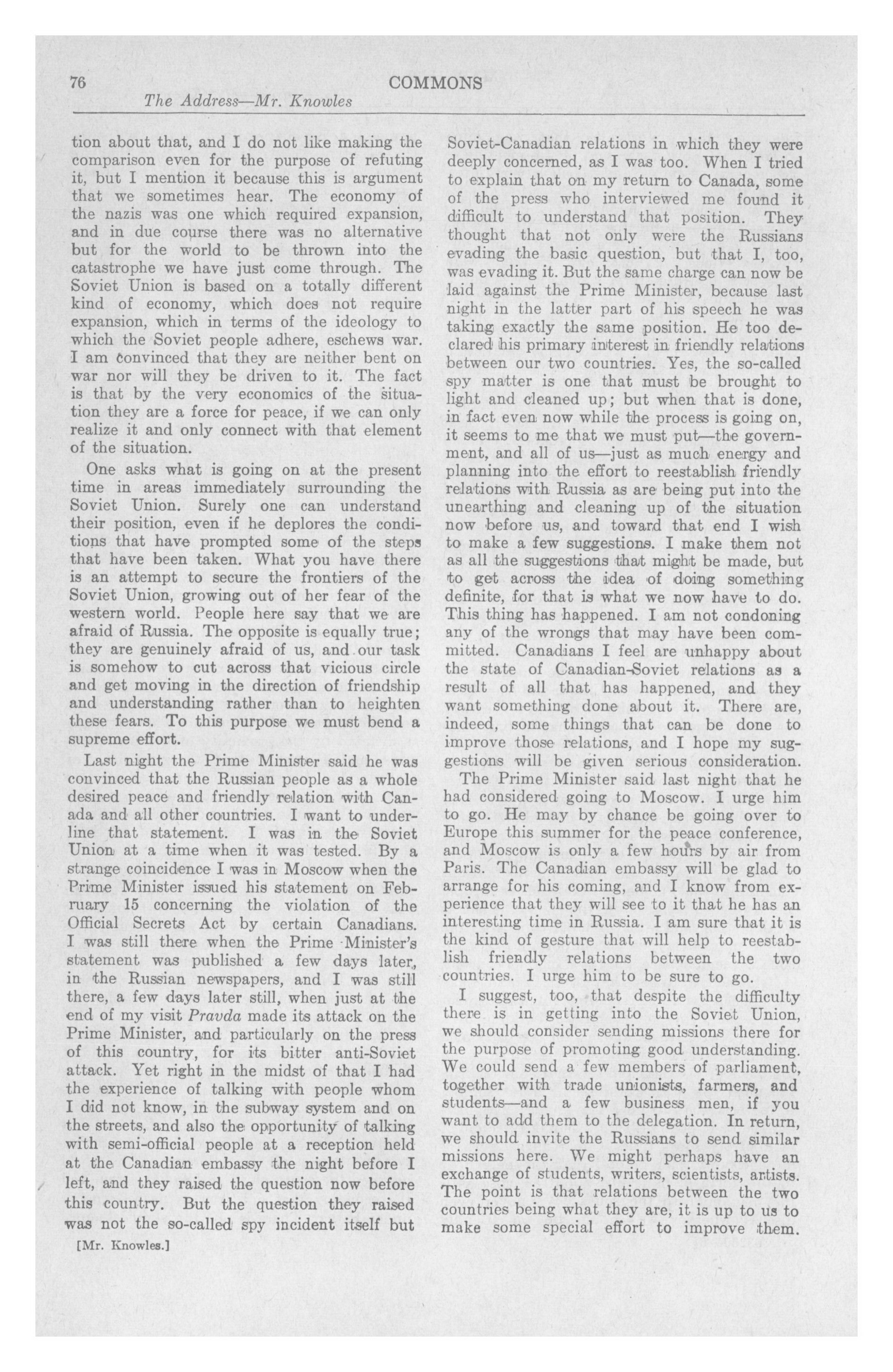 76 COMMONS

The Address—Mr. Knowles

tion about that, and I do not like making the comparison even for the purpose of refuting it, but I mention it because this is argument that we sometimes hear. The economy of the nazis was one which required expansion, and in due course there was no alternative but for the world to be thrown into the catastrophe we have just come through. The Soviet Union is based on a totally different kind of economy, which does not require expansion, which in terms of the ideology to which the Soviet people adhere, eschews war. I am convinced that they are neither bent on war nor will they be driven to it. The fact is that by the very economics of the situation they are a force for peace, if we can only realize it and only connect with that element of the situation.

One asks what is going on at the present time in areas immediately surrounding the Soviet Union. Surely one can understand their position, even if he deplores the conditions that have prompted some of the steps that have been taken. What you have there is an attempt to secure the frontiers of the Soviet Union, growing out of her fear of the western world. People here say that we are afraid of Russia. The opposite is equally true; they are genuinely afraid of us, and our task is somehow to cut across that vicious circle and get moving in the direction of friendship and understanding rather than to heighten these fears. To this purpose we must bend a supreme effort.

Last night the Prime Minister said he was convinced that the Russian people as a whole desired peace and friendly relation with Canada and all other countries. I want to underline that statement. I was in the Soviet Union at a time when it was tested. By a strange coincidence I was in Moscow when the Prime Minister issued his statement on February 15 concerning the violation of the Official Secrets Act by certain Canadians. I was still there when the Prime Minister's statement was published a few days later, in the Russian newspapers, and I was still there, a few days later still, when just at the end of my visit Pravda made its attack on the Prime Minister, and particularly on the press of this country, for its bitter anti-Soviet attack. Yet right in the midst of that I had the experience of talking with people whom I did not know, in the subway system and on the streets, and also the opportunity of talking with semi-official people at a reception held at the Canadian embassy the night before I left, and they raised the question now before this country. But the question they raised was not the so-called spy incident itself but

[Mr. Knowles.]

Soviet-Canadian relations in which they were deeply concerned, as I was too. When I tried to explain that on my return to Canada, some of the press who interviewed me found it difficult to understand that position. They thought that not only were the Russians evading the basic question, but that I, too, was evading it. But the same charge can now be laid against the Prime Minister, because last night in the latter part of his speech he was taking exactly the same position. He too declared his primary interest in friendly relations between our two countries. Yes, the so-called spy matter is one that must be brought to light and cleaned up; but when that is done, in fact even now while the process is going on, it seems to me that we must put—the government, and all of us—just as much energy and planning into the effort to reestablish friendly relations with Russia as are being put into the unearthing and cleaning up of the situation now before us, and toward that end I wish to make a few suggestions. I make them not as all the suggestions that might be made, but to get across the idea of doing something definite, for that is what we now have to do. This thing has happened. I am not condoning any of the wrongs that may have been committed. Canadians I feel are unhappy about the state of Canadian-Soviet relations as a result of all that has happened, and they want something done about it. There are, indeed, some things that can be done to improve those relations, and I hope my suggestions will be given serious consideration.

The Prime Minister said last night that he had considered going to Moscow. I urge him to go. He may by chance be going over to Europe this summer for the peace conference, and Moscow is only a few hours by air from Paris. The Canadian embassy will be glad to arrange for his coming, and I know from experience that they will see to it that he has an interesting time in Russia. I am sure that it is the kind of gesture that will help to reestablish friendly relations between the two countries. I urge him to be sure to go.

I suggest, too, that despite the difficulty there is in getting into the Soviet Union, we should consider sending missions there for the purpose of promoting good understanding. We could send a few members of parliament, together with trade unionists, farmers, and students—and a few business men, if you want to add them to the delegation. In return, we should invite the Russians to send similar missions here. We might perhaps have an exchange of students, writers, scientists, artists. The point is that relations between the two countries being what they are, it is up to us to make some special effort to improve them.